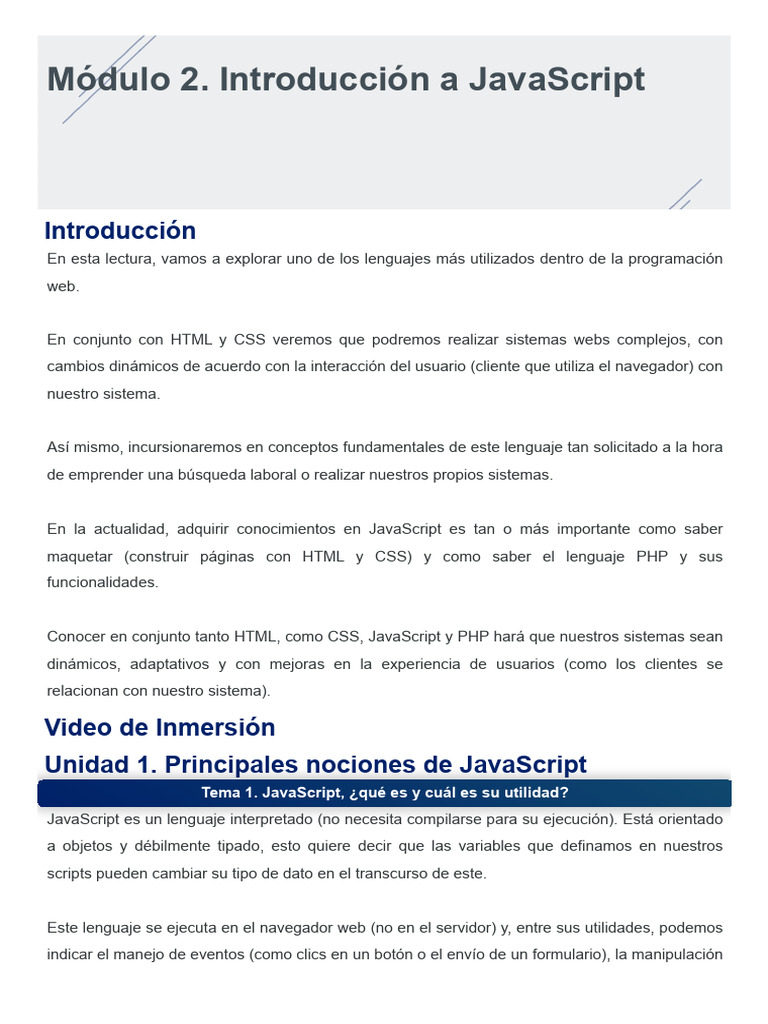 Módulo 2. Introducción a JavaScript

Introducción

En esta lectura, vamos a explorar uno de los lenguajes más utilizados dentro de la programación web.

En conjunto con HTML y CSS veremos que podremos realizar sistemas webs complejos, con cambios dinámicos de acuerdo con la interacción del usuario (cliente que utiliza el navegador) con nuestro sistema.

Así mismo, incursionaremos en conceptos fundamentales de este lenguaje tan solicitado a la hora de emprender una búsqueda laboral o realizar nuestros propios sistemas.

En la actualidad, adquirir conocimientos en JavaScript es tan o más importante como saber maquetar (construir páginas con HTML y CSS) y como saber el lenguaje PHP y sus funcionalidades.

Conocer en conjunto tanto HTML, como CSS, JavaScript y PHP hará que nuestros sistemas sean dinámicos, adaptativos y con mejoras en la experiencia de usuarios (como los clientes se relacionan con nuestro sistema).

Video de Inmersión

Unidad 1. Principales nociones de JavaScript

Tema 1. JavaScript, ¿qué es y cuál es su utilidad?

JavaScript es un lenguaje interpretado (no necesita compilarse para su ejecución). Está orientado a objetos y débilmente tipado, esto quiere decir que las variables que definamos en nuestros scripts pueden cambiar su tipo de dato en el transcurso de este.

Este lenguaje se ejecuta en el navegador web (no en el servidor) y, entre sus utilidades, podemos indicar el manejo de eventos (como clics en un botón o el envío de un formulario), la manipulación